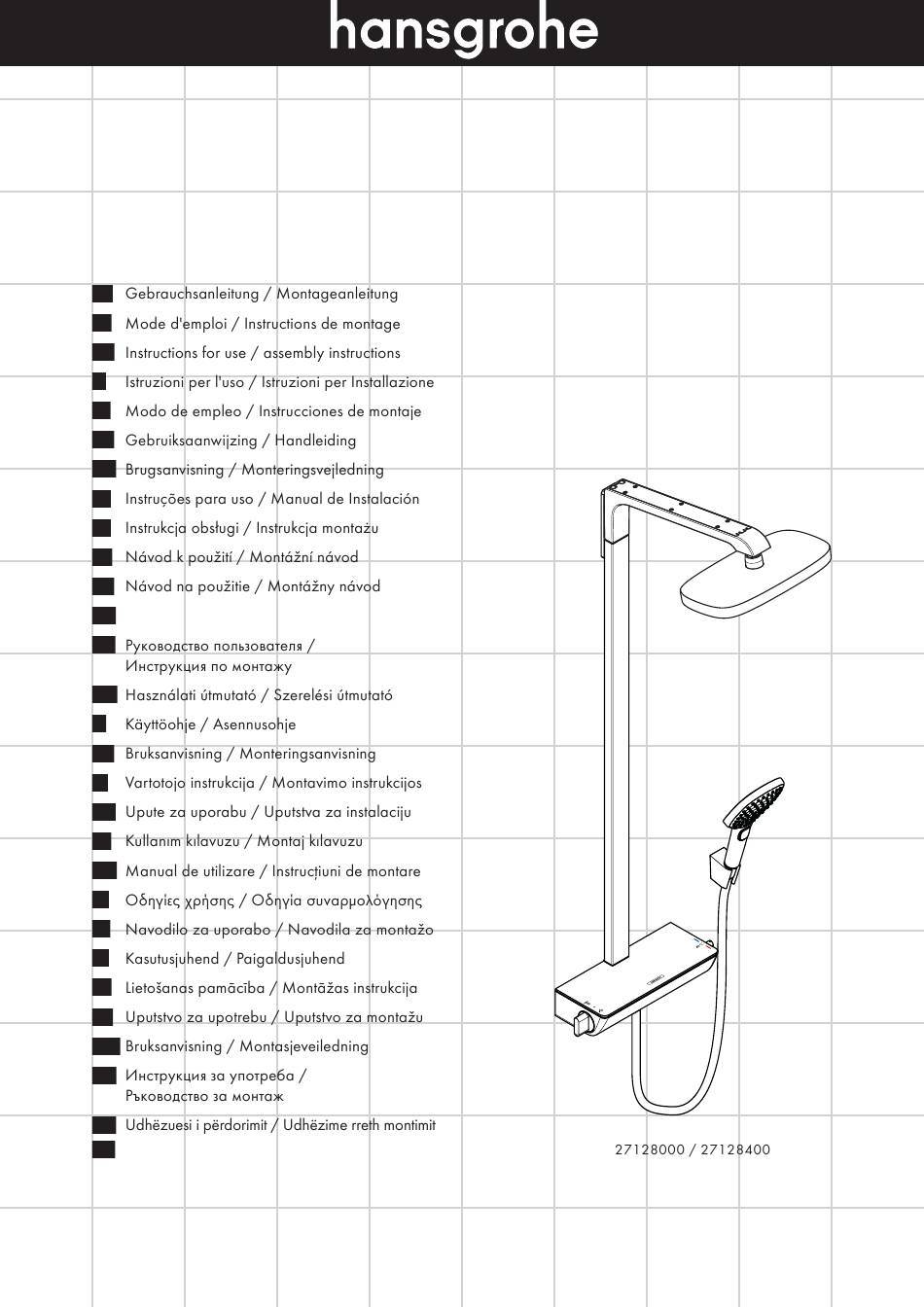 hansgrohe

Gebrauchsanleitung / Montageanleitung
Mode d'emploi / Instructions de montage
Instructions for use / assembly instructions
Istruzioni per l'uso / Istruzioni per Installazione
Modo de empleo / Instrucciones de montaje
Gebruiksaanwijzing / Handleiding
Brugsanvisning / Monteringsvejledning
Instruções para uso / Manual de Instalación
Instrukcja obsługi / Instrukcja montażu
Návod k použití / Montážní návod
Návod na použitie / Montážny návod

Руководство пользователя / Инструкция по монтажу
Használati útmutató / Szerelési útmutató
Käyttöohje / Asennusohje
Bruksanvisning / Monteringsanvisning
Vartotojo instrukcija / Montavimo instrukcijos
Upute za uporabu / Uputstva za instalaciju
Kullanım kılavuzu / Montaj kılavuzu
Manual de utilizare / Instrucțiuni de montare
Οδηγίες χρήσης / Οδηγία συναρμολόγησης
Navodilo za uporabo / Navodila za montažo
Kasutusjuhend / Paigaldusjuhend
Lietošanas pamācība / Montāžas instrukcija
Uputstvo za upotrebu / Uputstvo za montažu
Bruksanvisning / Montasjeveiledning
Инструкция за употреба / Ръководство за монтаж
Udhëzuesi i përdorimit / Udhëzime rreth montimit

27128000 / 27128400